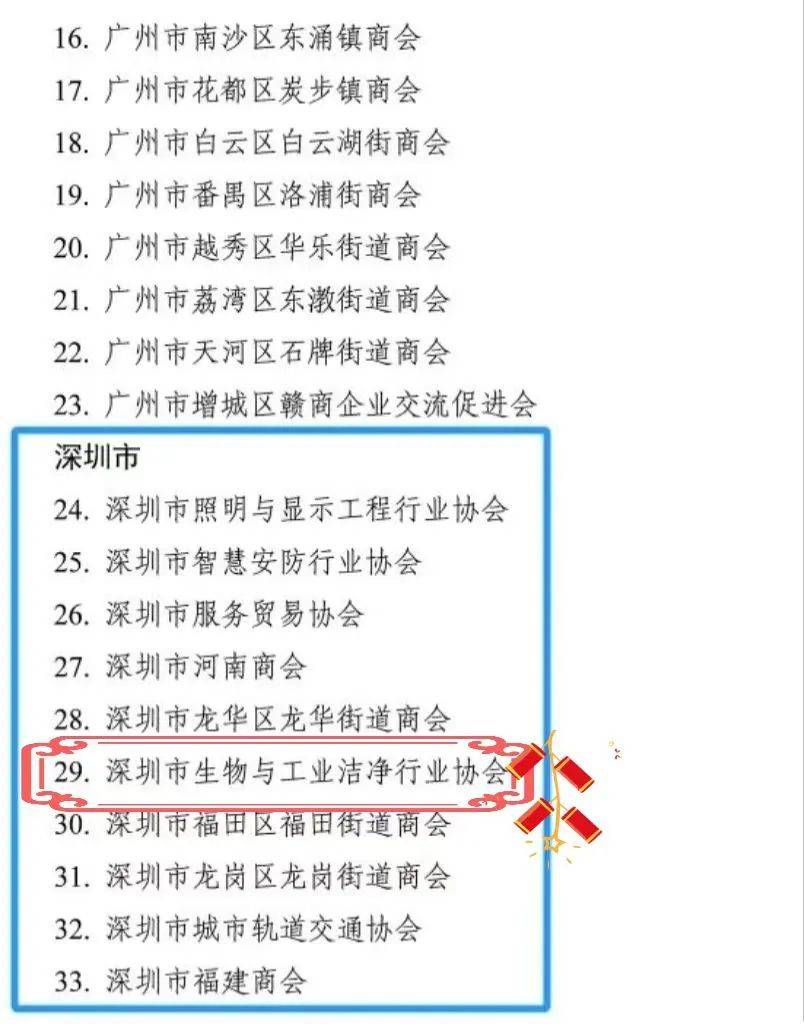 16.广州市南沙区东涌镇商会
17.广州市花都区炭步镇商会
18.广州市白云区白云湖街商会
19.广州市番禺区洛浦街商会
20.广州市越秀区华乐街道商会
21.广州市荔湾区东漖街道商会
22.广州市天河区石牌街道商会
23.广州市增城区赣商企业交流促进会

深圳市
24.深圳市照明与显示工程行业协会
25.深圳市智慧安防行业协会
26.深圳市服务贸易协会
27.深圳市河南商会
28.深圳市龙华区龙华街道商会
29.深圳市生物与工业洁净行业协会
30.深圳市福田区福田街道商会
31.深圳市龙岗区龙岗街道商会
32.深圳市城市轨道交通协会
33.深圳市福建商会